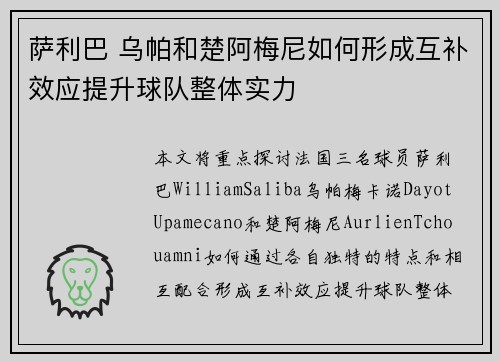 萨利巴 乌帕和楚阿梅尼如何形成互补效应提升球队整体实力

本文将重点探讨法国三名球员萨利巴WilliamSaliba乌帕梅卡诺DayotUpamecano和楚阿梅尼AurlienTchouamni如何通过各自独特的特点和相互配合形成互补效应提升球队整体